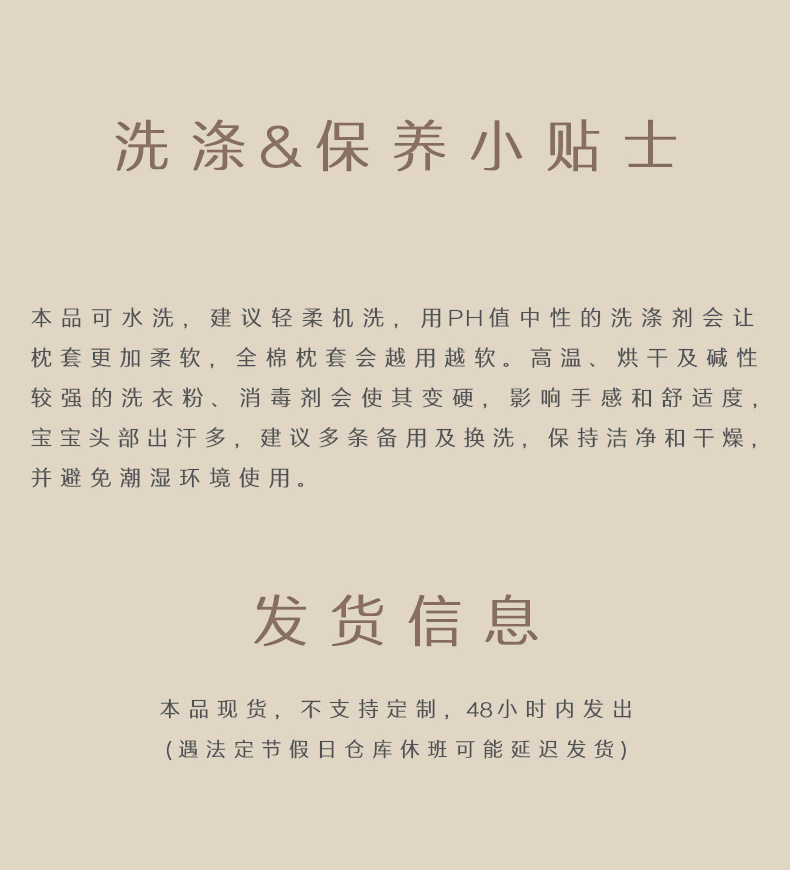 洗涤&保养小贴士

本品可水洗，建议轻柔机洗，用PH值中性的洗涤剂会让枕套更加柔软，全棉枕套会越用越软。高温、烘干及碱性较强的洗衣粉、消毒剂会使其变硬，影响手感和舒适度，宝宝头部出汗多，建议多条备用及换洗，保持洁净和干燥，并避免潮湿环境使用。

发货信息

本品现货，不支持定制，48小时内发出
(遇法定节假日仓库休班可能延迟发货)